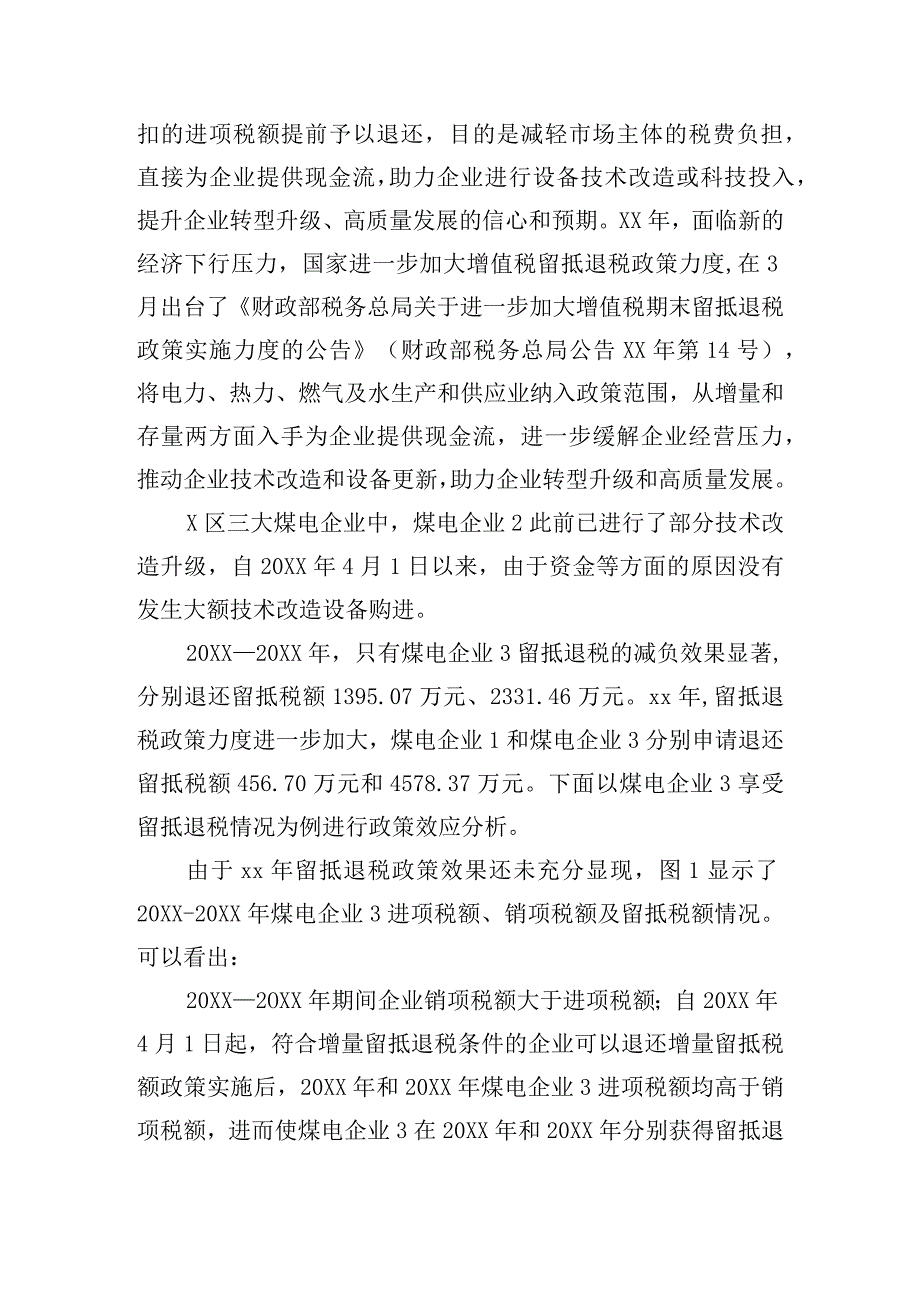 扣的进项税额提前予以退还，目的是减轻市场主体的税费负担，直接为企业提供现金流，助力企业进行设备技术改造或科技投入，提升企业转型升级、高质量发展的信心和预期。XX年，面临新的经济下行压力，国家进一步加大增值税留抵退税政策力度,在3月出台了《财政部税务总局关于进一步加大增值税期末留抵退税政策实施力度的公告》（财政部税务总局公告XX年第14号），将电力、热力、燃气及水生产和供应业纳入政策范围，从增量和存量两方面入手为企业提供现金流，进一步缓解企业经营压力，推动企业技术改造和设备更新,助力企业转型升级和高质量发展。

X区三大煤电企业中，煤电企业2此前已进行了部分技术改造升级，自20XX年4月1日以来，由于资金等方面的原因没有发生大额技术改造设备购进。

20XX—20XX年，只有煤电企业3留抵退税的减负效果显著,分别退还留抵税额1395.07万元、2331.46万元。xx年,留抵退税政策力度进一步加大，煤电企业1和煤电企业3分别申请退还留抵税额456.70万元和4578.37万元。下面以煤电企业3享受留抵退税情况为例进行政策效应分析。

由于xx年留抵退税政策效果还未充分显现，图1显示了20XX-20XX年煤电企业3进项税额、销项税额及留抵税额情况。可以看出：

20XX—20XX年期间企业销项税额大于进项税额；自20XX年4月1日起，符合增量留抵退税条件的企业可以退还增量留抵税额政策实施后，20XX年和20XX年煤电企业3进项税额均高于销项税额，进而使煤电企业3在20XX年和20XX年分别获得留抵退